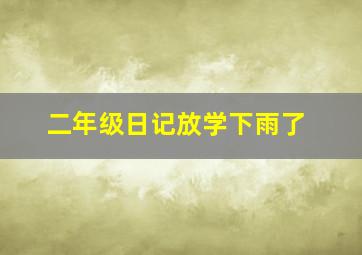 二年级日记放学下雨了